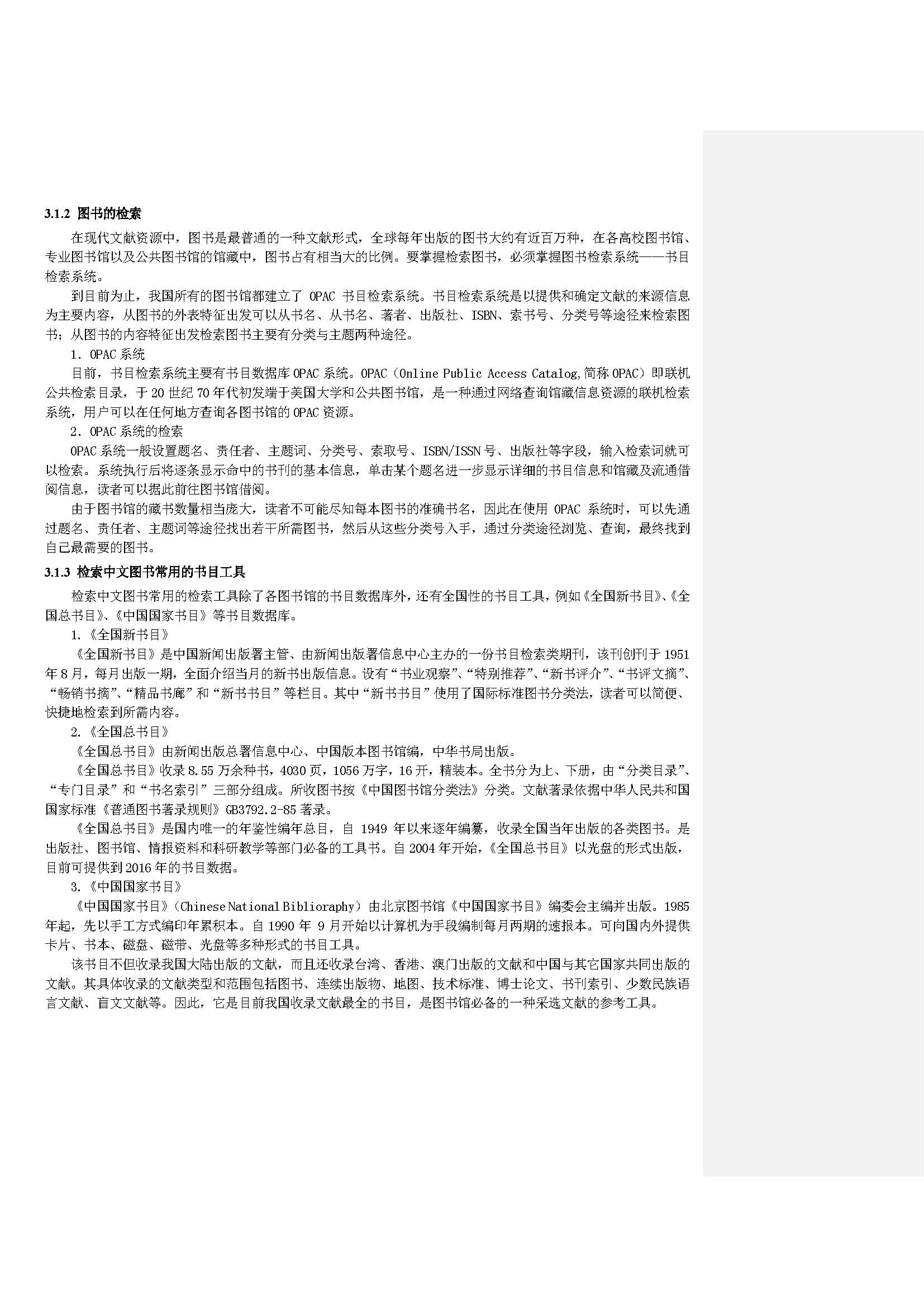 3.1.2 图书的检索

在现代文献资源中，图书是最普通的一种文献形式，全球每年出版的图书大约有近百万种，在各高校图书馆、专业图书馆以及公共图书馆的馆藏中，图书占有相当大的比例。要掌握检索图书，必须掌握图书检索系统——书目检索系统。

到目前为止，我国所有的图书馆都建立了 OPAC 书目检索系统。书目检索系统是以提供和确定文献的来源信息为主要内容，从图书的外表特征出发可以从书名、从书名、著者、出版社、ISBN、索书号、分类号等途径来检索图书；从图书的内容特征出发检索图书主要有分类与主题两种途径。

1. OPAC 系统

目前，书目检索系统主要有书目数据库 OPAC 系统。OPAC（Online Public Access Catalog,简称 OPAC）即联机公共检索目录，于 20 世纪 70 年代初发端于美国大学和公共图书馆，是一种通过网络查询馆藏信息资源的联机检索系统，用户可以在任何地方查询各图书馆的 OPAC 资源。

2. OPAC 系统的检索

OPAC 系统一般设置题名、责任者、主题词、分类号、索取号、ISBN/ISSN 号、出版社等字段，输入检索词就可以检索。系统执行后将逐条显示命中的书刊的基本信息，单击某个题名进一步显示详细的书目信息和馆藏及流通借阅信息，读者可以据此前往图书馆借阅。

由于图书馆的藏书数量相当庞大，读者不可能尽知每本图书的准确书名，因此在使用 OPAC 系统时，可以先通过题名、责任者、主题词等途径找出若干所需图书，然后从这些分类号入手，通过分类途径浏览、查询，最终找到自己最需要的图书。

3.1.3 检索中文图书常用的书目工具

检索中文图书常用的检索工具除了各图书馆的书目数据库外，还有全国性的书目工具，例如《全国新书目》、《全国总书目》、《中国国家书目》等书目数据库。

1.《全国新书目》

《全国新书目》是中国新闻出版署主管、由新闻出版署信息中心主办的一份书目检索类期刊，该刊创刊于 1951 年 8 月，每月出版一期，全面介绍当月的新书出版信息。设有“书业观察”、“特别推荐”、“新书评介”、“书评文摘”、“畅销书摘”、“精品书廊”和“新书书目”等栏目。其中“新书书目”使用了国际标准图书分类法，读者可以简便、快捷地检索到所需内容。

2.《全国总书目》

《全国总书目》由新闻出版总署信息中心、中国版本图书馆编，中华书局出版。

《全国总书目》收录 8.55 万余种书，4030 页，1056 万字，16 开，精装本。全书分为上、下册，由“分类目录”、“专门目录”和“书名索引”三部分组成。所收图书按《中国图书馆分类法》分类。文献著录依据中华人民共和国国家标准《普通图书著录规则》GB3792.2-85 著录。

《全国总书目》是国内唯一的年鉴性编年总目，自 1949 年以来逐年编纂，收录全国当年出版的各类图书。是出版社、图书馆、情报资料和科研教学等部门必备的工具书。自 2004 年开始，《全国总书目》以光盘的形式出版，目前可提供到 2016 年的书目数据。

3.《中国国家书目》

《中国国家书目》（Chinese National Bibliography）由北京图书馆《中国国家书目》编委会主编并出版。1985 年起，先以手工方式编印年累积本。自 1990 年 9 月开始以计算机为手段编制每月两期的速报本。可向国内外提供卡片、书本、磁盘、磁带、光盘等多种形式的书目工具。

该书目不但收录我国大陆出版的文献，而且还收录台湾、香港、澳门出版的文献和中国与其它国家共同出版的文献。其具体收录的文献类型和范围包括图书、连续出版物、地图、技术标准、博士论文、书刊索引、少数民族语言文献、盲文文献等。因此，它是目前我国收录文献最全的书目，是图书馆必备的一种采选文献的参考工具。